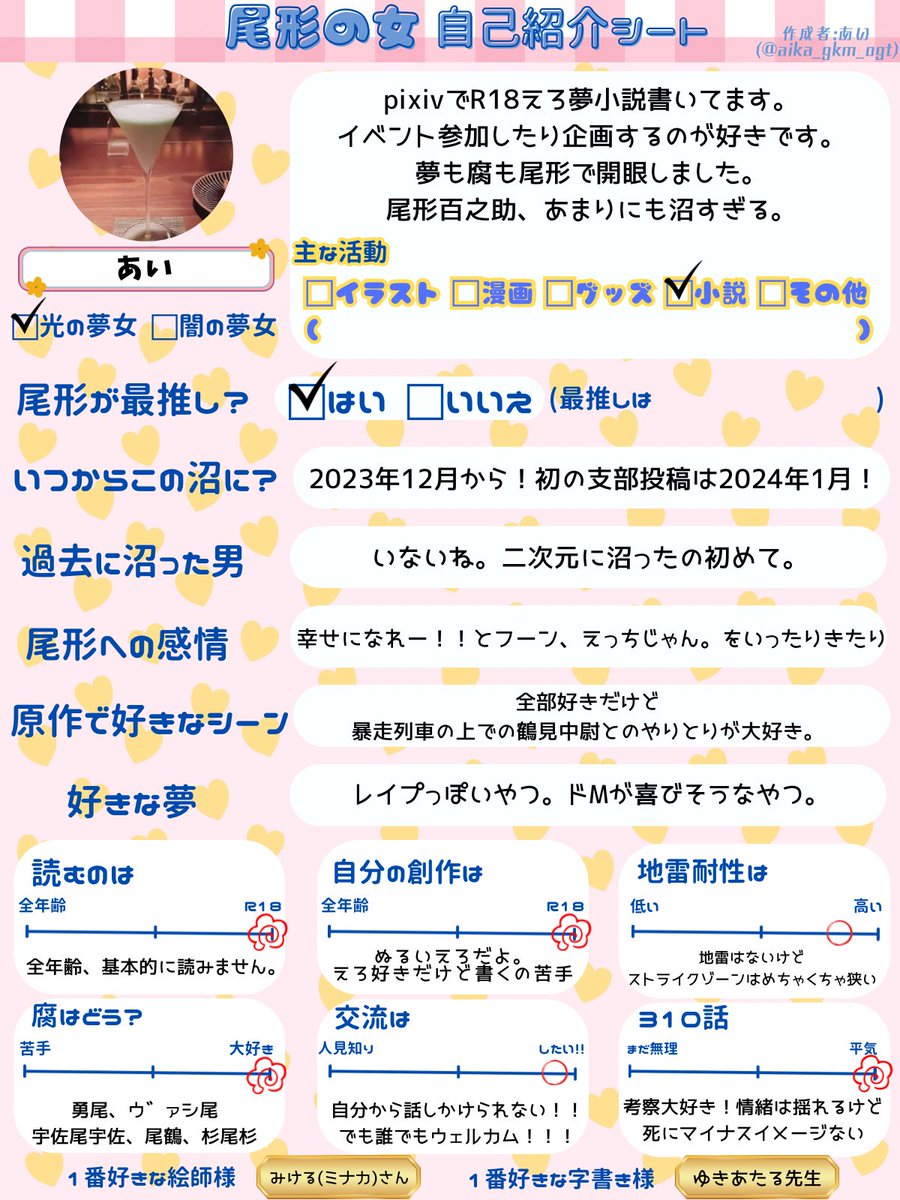 尾形の女 自己紹介シート

作成者:あい
(@aika_gkm_ogt)

pixivでR18えろ夢小説書いてます。
イベント参加したり企画するのが好きです。
夢も腐も尾形で開眼しました。
尾形百之助、あまりにも沼すぎる。

あい

☑光の夢女 □闇の夢女

主な活動
□イラスト □漫画 □グッズ ☑小説 □その他
( )

尾形が最推し? ☑はい □いいえ (最推しは )

いつからこの沼に? 2023年12月から!初の支部投稿は2024年1月!

過去に沼った男 いないね。二次元に沼ったの初めて。

尾形への感情 幸せになれー!!とフーン、えっちじゃん。をいったりきたり

原作で好きなシーン 全部好きだけど
暴走列車の上での鶴見中尉とのやりとりが大好き。

好きな夢 レイプっぽいやつ。ドMが喜びそうなやつ。

読むのは
全年齢 R18
全年齢、基本的に読みません。

自分の創作は
全年齢 R18
ぬるいえろだよ。
えろ好きだけど書くの苦手

地雷耐性は
低い 高い
地雷はないけど
ストライクゾーンはめちゃくちゃ狭い

腐はどう?
苦手 大好き
勇尾、ヴァシ尾
宇佐尾宇佐、尾鶴、杉尾杉

交流は
人見知り したい!!
自分から話しかけられない!!
でも誰でもウェルカム!!!

310話
まだ無理 平気
考察大好き!情緒は揺れるけど
死にマイナスイメージない

1番好きな絵師様 みける(ミナカ)さん
1番好きな字書き様 ゆきあたる先生